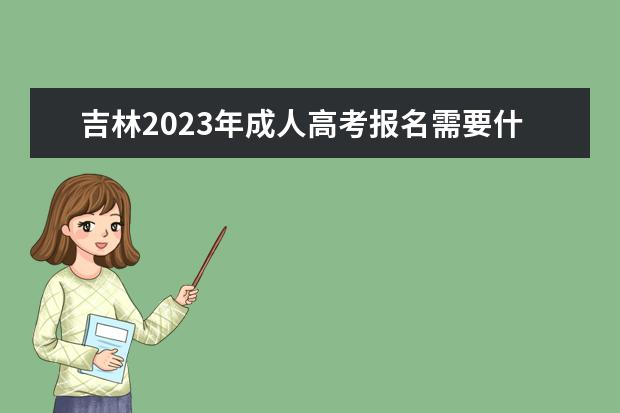 吉林2023年成人高考报名需要什